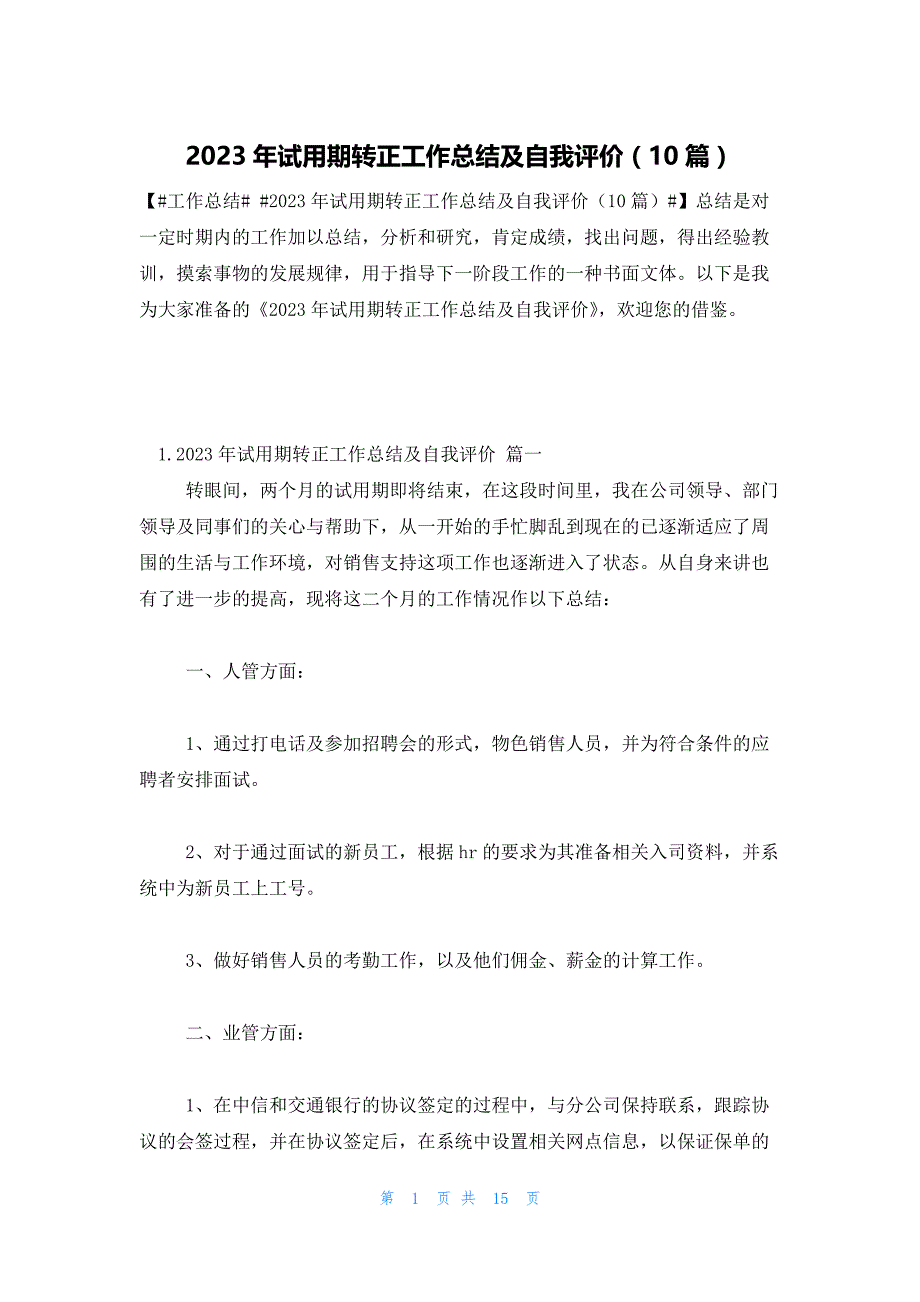 2023 年试用期转正工作总结及自我评价（10 篇）

【#工作总结# #2023 年试用期转正工作总结及自我评价（10 篇）#】总结是对一定时期内的工作加以总结，分析和研究，肯定成绩，找出问题，得出经验教训，摸索事物的发展规律，用于指导下一阶段工作的一种书面文体。以下是我为大家准备的《2023 年试用期转正工作总结及自我评价》，欢迎您的借鉴。

1.2023 年试用期转正工作总结及自我评价 篇一

转眼间，两个月的试用期即将结束，在这段时间里，我在公司领导、部门领导及同事们的关心与帮助下，从一开始的手忙脚乱到现在的已逐渐适应了周围的生活与工作环境，对销售支持这项工作也逐渐进入了状态。从自身来讲也有了进一步的提高，现将这二个月的工作情况作以下总结：

一、人管方面：

1、通过打电话及参加招聘会的形式，物色销售人员，并为符合条件的应聘者安排面试。

2、对于通过面试的新员工，根据 hr 的要求为其准备相关入司资料，并系统中为新员工上工号。

3、做好销售人员的考勤工作，以及他们佣金、薪金的计算工作。

二、业管方面：

1、在中信和交通银行的协议签定的过程中，与分公司保持联系，跟踪协议的会签过程，并在协议签定后，在系统中设置相关网点信息，以保证保单的

第 1 页 共 15 页